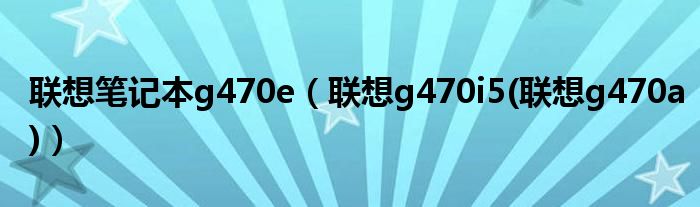 联想笔记本g470e（联想g470i5(联想g470a)）